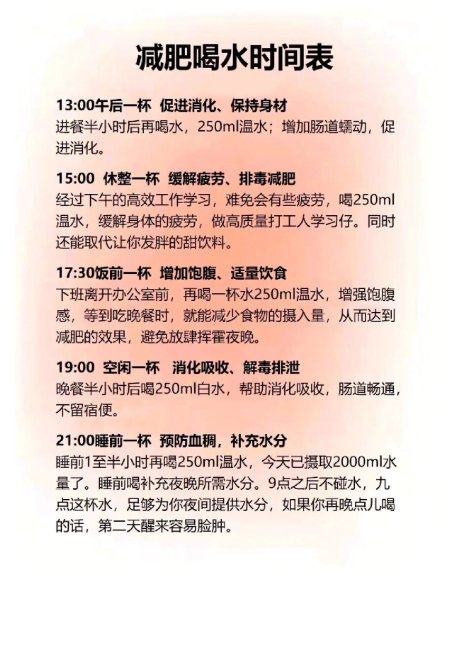 减肥喝水时间表

13:00午后一杯 促进消化、保持身材
进餐半小时后再喝水，250ml温水；增加肠道蠕动，促进消化。

15:00 休整一杯 缓解疲劳、排毒减肥
经过下午的高效工作学习，难免会有些疲劳，喝250ml温水，缓解身体的疲劳，做高质量打工人学习仔。同时还能取代让你发胖的甜饮料。

17:30饭前一杯 增加饱腹、适量饮食
下班离开办公室前，再喝一杯水250ml温水，增强饱腹感，等到吃晚餐时，就能减少食物的摄入量，从而达到减肥的效果，避免放肆挥霍夜晚。

19:00 空闲一杯 消化吸收、解毒排泄
晚餐半小时后喝250ml白水，帮助消化吸收，肠道畅通，不留宿便。

21:00睡前一杯 预防血稠，补充水分
睡前1至半小时再喝250ml温水，今天已摄取2000ml水量了。睡前喝补充夜晚所需水分。9点之后不碰水，九点这杯水，足够为你夜间提供水分，如果你再晚点儿喝的话，第二天醒来容易脸肿。